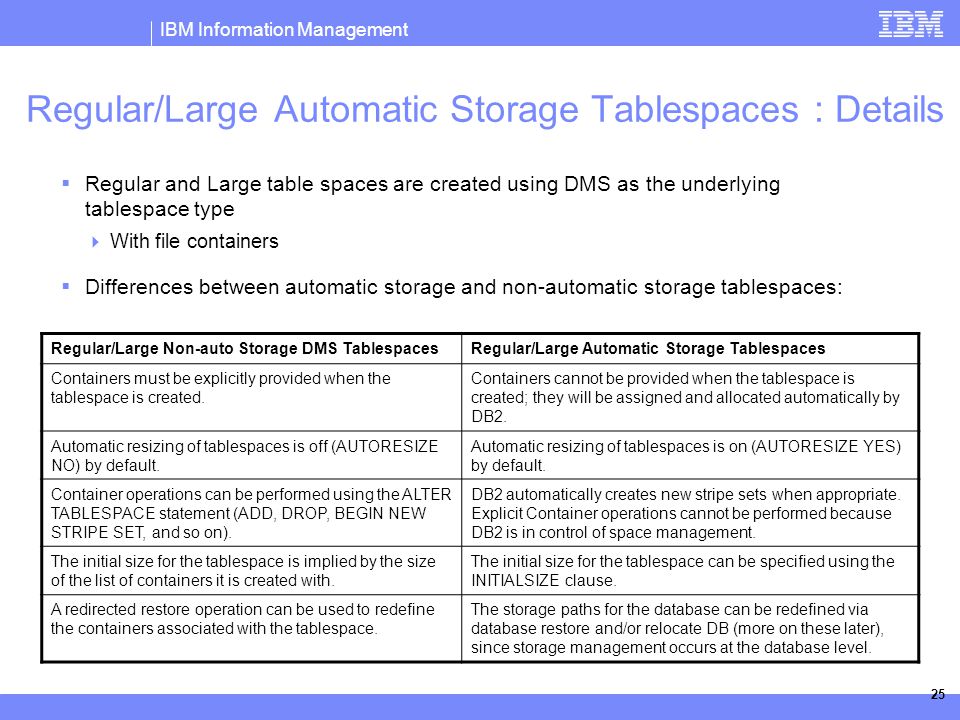 IBM Information Management

IBM

Regular/Large Automatic Storage Tablespaces : Details

▪ Regular and Large table spaces are created using DMS as the underlying tablespace type

▸ With file containers

▪ Differences between automatic storage and non-automatic storage tablespaces:

| Regular/Large Non-auto Storage DMS Tablespaces | Regular/Large Automatic Storage Tablespaces |
|---|---|
| Containers must be explicitly provided when the tablespace is created. | Containers cannot be provided when the tablespace is created; they will be assigned and allocated automatically by DB2. |
| Automatic resizing of tablespaces is off (AUTORESIZE NO) by default. | Automatic resizing of tablespaces is on (AUTORESIZE YES) by default. |
| Container operations can be performed using the ALTER TABLESPACE statement (ADD, DROP, BEGIN NEW STRIPE SET, and so on). | DB2 automatically creates new stripe sets when appropriate. Explicit Container operations cannot be performed because DB2 is in control of space management. |
| The initial size for the tablespace is implied by the size of the list of containers it is created with. | The initial size for the tablespace can be specified using the INITIALSIZE clause. |
| A redirected restore operation can be used to redefine the containers associated with the tablespace. | The storage paths for the database can be redefined via database restore and/or relocate DB (more on these later), since storage management occurs at the database level. |

25